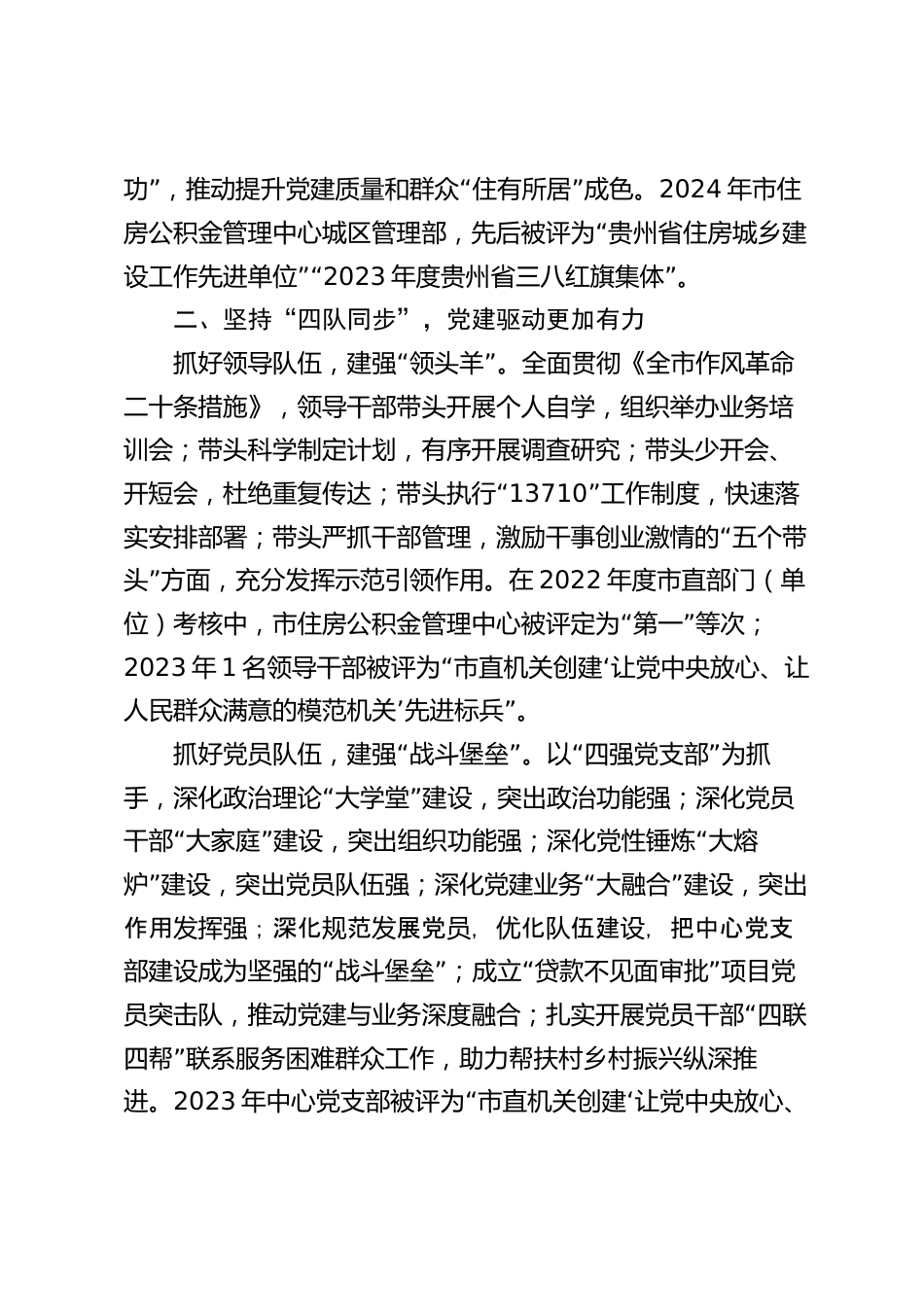 功”，推动提升党建质量和群众“住有所居”成色。2024 年市住房公积金管理中心城区管理部，先后被评为“贵州省住房城乡建设工作先进单位”“2023 年度贵州省三八红旗集体”。

二、坚持“四队同步”，党建驱动更加有力

抓好领导队伍，建强“领头羊”。全面贯彻《全市作风革命二十条措施》，领导干部带头开展个人自学，组织举办业务培训会；带头科学制定计划，有序开展调查研究；带头少开会、开短会，杜绝重复传达；带头执行“13710”工作制度，快速落实安排部署；带头严抓干部管理，激励干事创业激情的“五个带头”方面，充分发挥示范引领作用。在 2022 年度市直部门（单位）考核中，市住房公积金管理中心被评定为“第一”等次；2023 年 1 名领导干部被评为“市直机关创建‘让党中央放心、让人民群众满意的模范机关’先进标兵”。

抓好党员队伍，建强“战斗堡垒”。以“四强党支部”为抓手，深化政治理论“大学堂”建设，突出政治功能强；深化党员干部“大家庭”建设，突出组织功能强；深化党性锤炼“大熔炉”建设，突出党员队伍强；深化党建业务“大融合”建设，突出作用发挥强；深化规范发展党员，优化队伍建设，把中心党支部建设成为坚强的“战斗堡垒”；成立“贷款不见面审批”项目党员突击队，推动党建与业务深度融合；扎实开展党员干部“四联四帮”联系服务困难群众工作，助力帮扶村乡村振兴纵深推进。2023 年中心党支部被评为“市直机关创建‘让党中央放心、